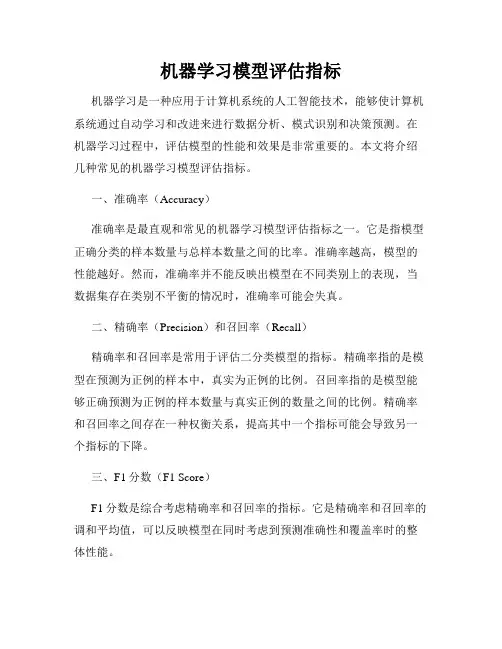 机器学习模型评估指标

机器学习是一种应用于计算机系统的人工智能技术，能够使计算机系统通过自动学习和改进来进行数据分析、模式识别和决策预测。在机器学习过程中，评估模型的性能和效果是非常重要的。本文将介绍几种常见的机器学习模型评估指标。

一、准确率（Accuracy）

准确率是最直观和常见的机器学习模型评估指标之一。它是指模型正确分类的样本数量与总样本数量之间的比率。准确率越高，模型的性能越好。然而，准确率并不能反映出模型在不同类别上的表现，当数据集存在类别不平衡的情况时，准确率可能会失真。

二、精确率（Precision）和召回率（Recall）

精确率和召回率是常用于评估二分类模型的指标。精确率指的是模型在预测为正例的样本中，真实为正例的比例。召回率指的是模型能够正确预测为正例的样本数量与真实正例的数量之间的比例。精确率和召回率之间存在一种权衡关系，提高其中一个指标可能会导致另一个指标的下降。

三、F1 分数（F1 Score）

F1 分数是综合考虑精确率和召回率的指标。它是精确率和召回率的调和平均值，可以反映模型在同时考虑到预测准确性和覆盖率时的整体性能。